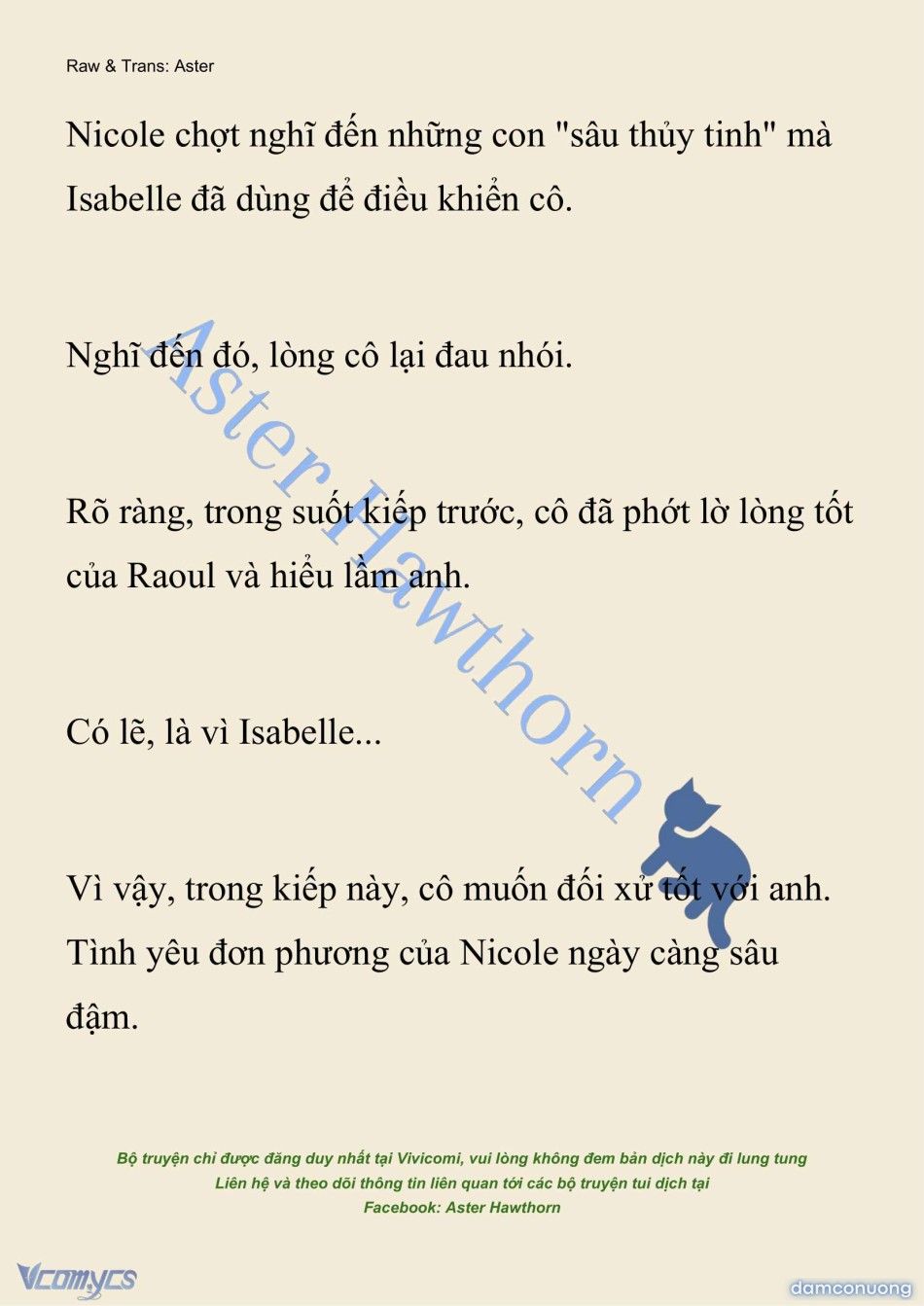 Raw & Trans: Aster

Nicole chợt nghĩ đến những con "sâu thủy tinh" mà Isabelle đã dùng để điều khiển cô.

Nghĩ đến đó, lòng cô lại đau nhói.

Rõ ràng, trong suốt kiếp trước, cô đã phớt lờ lòng tốt của Raoul và hiểu lầm anh.

Có lẽ, là vì Isabelle...

Vì vậy, trong kiếp này, cô muốn đối xử tốt với anh. Tình yêu đơn phương của Nicole ngày càng sâu đậm.

Aster Hawthorn

Bộ truyện chỉ được đăng duy nhất tại Vivicomi, vui lòng không đem bản dịch này đi lung tung
Liên hệ và theo dõi thông tin liên quan tới các bộ truyện tui dịch tại
Facebook: Aster Hawthorn

Vcomycs

damconuong